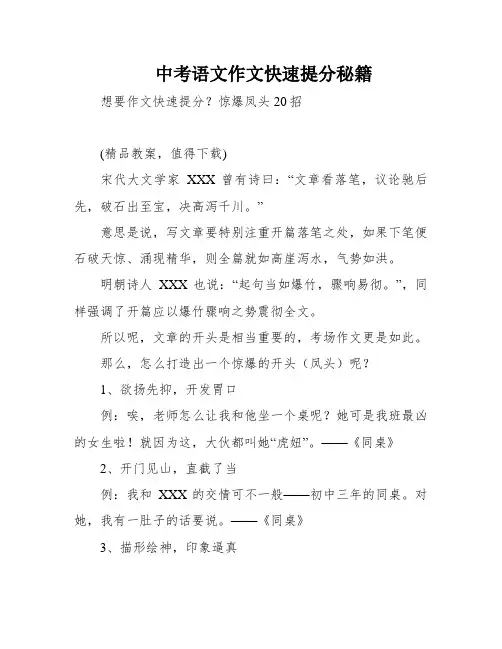 中考语文作文快速提分秘籍

想要作文快速提分？惊爆凤头20招

(精品教案，值得下载)

宋代大文学家 XXX 曾有诗曰：“文章看落笔，议论驰后先，破石出至宝，决高泻千川。”

意思是说，写文章要特别注重开篇落笔之处，如果下笔便石破天惊、涌现精华，则全篇就如高崖泻水，气势如洪。

明朝诗人 XXX 也说：“起句当如爆竹，骤响易彻。”，同样强调了开篇应以爆竹骤响之势震彻全文。

所以呢，文章的开头是相当重要的，考场作文更是如此。

那么，怎么打造出一个惊爆的开头（凤头）呢？

1、欲扬先抑，开发胃口

例：唉，老师怎么让我和他坐一个桌呢？她可是我班最凶的女生啦！就因为这，大伙都叫她“虎妞”。——《同桌》

2、开门见山，直截了当

例：我和 XXX 的交情可不一般——初中三年的同桌。对她，我有一肚子的话要说。——《同桌》

3、描形绘神，印象逼真